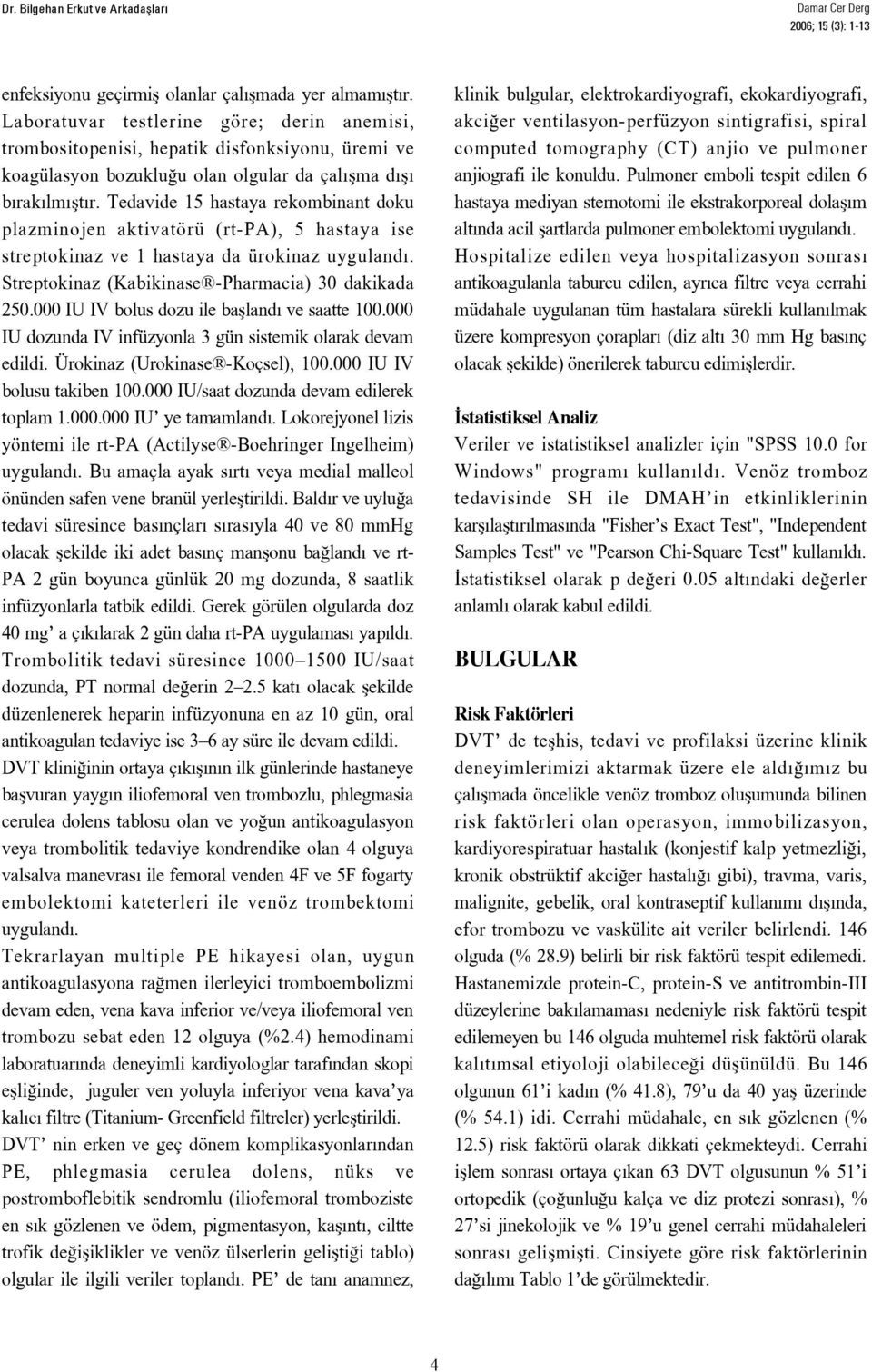 Dr. Bilgehan Erkut ve Arkadaşları

Damar Cer Derg
2006; 15 (3): 1-13

enfeksiyonu geçirmiş olanlar çalışmada yer almamıştır. Laboratuvar testlerine göre; derin anemisi, trombositopenisi, hepatik disfonksiyonu, üremi ve koagülasyon bozukluğu olan olgular da çalışma dışı bırakılmıştır. Tedavide 15 hastaya rekombinant doku plazminojen aktivatörü (rt-PA), 5 hastaya ise streptokinaz ve 1 hastaya da ürokinaz uygulandı. Streptokinaz (Kabikinase®-Pharmacia) 30 dakikada 250.000 IU IV bolus dozu ile başlandı ve saatte 100.000 IU dozunda IV infüzyonla 3 gün sistemik olarak devam edildi. Ürokinaz (Urokinase®-Koçsel), 100.000 IU IV bolusu takiben 100.000 IU/saat dozunda devam edilerek toplam 1.000.000 IU' ye tamamlandı. Lokorejyonel lizis yöntemi ile rt-PA (Actilyse®-Boehringer Ingelheim) uygulandı. Bu amaçla ayak sırtı veya medial malleol önünden safen vene branül yerleştirildi. Baldır ve uyluğa tedavi süresince basınçları sırasıyla 40 ve 80 mmHg olacak şekilde iki adet basınç manşonu bağlandı ve rt-PA 2 gün boyunca günlük 20 mg dozunda, 8 saatlik infüzyonlarla tatbik edildi. Gerek görülen olgularda doz 40 mg' a çıkılarak 2 gün daha rt-PA uygulaması yapıldı. Trombolitik tedavi süresince 1000–1500 IU/saat dozunda, PT normal değerin 2–2.5 katı olacak şekilde düzenlenerek heparin infüzyonuna en az 10 gün, oral antikoagulan tedaviye ise 3–6 ay süre ile devam edildi.

DVT kliniğinin ortaya çıkışının ilk günlerinde hastaneye başvuran yaygın iliofemoral ven trombozlu, phlegmasia cerulea dolens tablosu olan ve yoğun antikoagulasyon veya trombolitik tedaviye kondrendike olan 4 olguya valsalva manevrası ile femoral venden 4F ve 5F fogarty embolektomi kateterleri ile venöz trombektomi uygulandı.

Tekrarlayan multiple PE hikayesi olan, uygun antikoagulasyona rağmen ilerleyici tromboembolizmi devam eden, vena kava inferior ve/veya iliofemoral ven trombozu sebat eden 12 olguya (%2.4) hemodinami laboratuarında deneyimli kardiyologlar tarafından skopi eşliğinde, juguler ven yoluyla inferiyor vena kava'ya kalıcı filtre (Titanium- Greenfield filtreler) yerleştirildi.

DVT' nin erken ve geç dönem komplikasyonlarından PE, phlegmasia cerulea dolens, nüks ve postromboflebitik sendromlu (iliofemoral tromboziste en sık gözlenen ve ödem, pigmentasyon, kaşıntı, ciltte trofik değişiklikler ve venöz ülserlerin geliştiği tablo) olgular ile ilgili veriler toplandı. PE' de tanı anamnez, klinik bulgular, elektrokardiyografi, ekokardiyografi, akciğer ventilasyon-perfüzyon sintigrafisi, spiral computed tomography (CT) anjio ve pulmoner anjiografi ile konuldu. Pulmoner emboli tespit edilen 6 hastaya mediyan sternotomi ile ekstrakorporeal dolaşım altında acil şartlarda pulmoner embolektomi uygulandı. Hospitalize edilen veya hospitalizasyon sonrası antikoagulanla taburcu edilen, ayrıca filtre veya cerrahi müdahale uygulanan tüm hastalara sürekli kullanılmak üzere kompresyon çorapları (diz altı 30 mm Hg basınç olacak şekilde) önerilerek taburcu edimişlerdir.

İstatistiksel Analiz

Veriler ve istatistiksel analizler için "SPSS 10.0 for Windows" programı kullanıldı. Venöz tromboz tedavisinde SH ile DMAH'in etkinliklerinin karşılaştırılmasında "Fisher's Exact Test", "Independent Samples Test" ve "Pearson Chi-Square Test" kullanıldı. İstatistiksel olarak p değeri 0.05 altındaki değerler anlamlı olarak kabul edildi.

BULGULAR

Risk Faktörleri

DVT' de teşhis, tedavi ve profilaksi üzerine klinik deneyimlerimizi aktarmak üzere ele aldığımız bu çalışmada öncelikle venöz tromboz oluşumunda bilinen risk faktörleri olan operasyon, immobilizasyon, kardiyorespiratuar hastalık (konjestif kalp yetmezliği, kronik obstrüktif akciğer hastalığı gibi), travma, varis, malignite, gebelik, oral kontraseptif kullanımı dışında, efor trombozu ve vaskülite ait veriler belirlendi. 146 olguda (% 28.9) belirli bir risk faktörü tespit edilemedi. Hastanemizde protein-C, protein-S ve antitrombin-III düzeylerine bakılamaması nedeniyle risk faktörü tespit edilemeyen bu 146 olguda muhtemel risk faktörü olarak kalıtımsal etiyoloji olabileceği düşünüldü. Bu 146 olgunun 61'i kadın (% 41.8), 79'u da 40 yaş üzerinde (% 54.1) idi. Cerrahi müdahale, en sık gözlenen (% 12.5) risk faktörü olarak dikkati çekmekteydi. Cerrahi işlem sonrası ortaya çıkan 63 DVT olgusunun % 51'i ortopedik (çoğunluğu kalça ve diz protezi sonrası), % 27'si jinekolojik ve % 19'u genel cerrahi müdahaleleri sonrası gelişmişti. Cinsiyete göre risk faktörlerinin dağılımı Tablo 1'de görülmektedir.

4